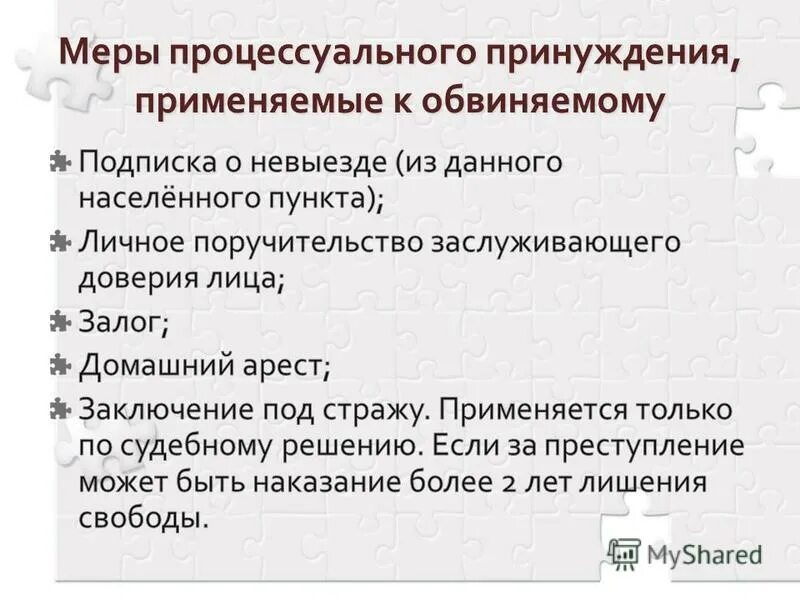 Меры процессуального принуждения, применяемые к обвиняемому

Подписка о невыезде (из данного населённого пункта);

Личное поручительство заслуживающего доверия лица;

Залог;

Домашний арест;

Заключение под стражу. Применяется только по судебному решению. Если за преступление может быть наказание более 2 лет лишения свободы.

MyShared